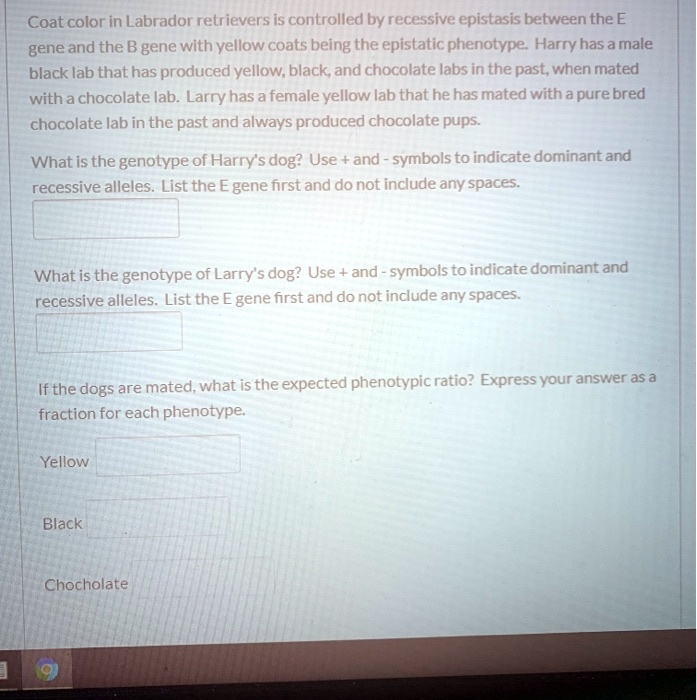 Coat color in Labrador retrievers is controlled by recessive epistasis between the E gene and the B gene with yellow coats being the epistatic phenotype. Harry has a male black lab that has produced yellow, black, and chocolate labs in the past, when mated with a chocolate lab. Larry has a female yellow lab that he has mated with a pure bred chocolate lab in the past and always produced chocolate pups.

What is the genotype of Harry's dog? Use + and - symbols to indicate dominant and recessive alleles. List the E gene first and do not include any spaces.

What is the genotype of Larry's dog? Use + and - symbols to indicate dominant and recessive alleles. List the E gene first and do not include any spaces.

If the dogs are mated, what is the expected phenotypic ratio? Express your answer as a fraction for each phenotype.

Yellow

Black

Chocholate